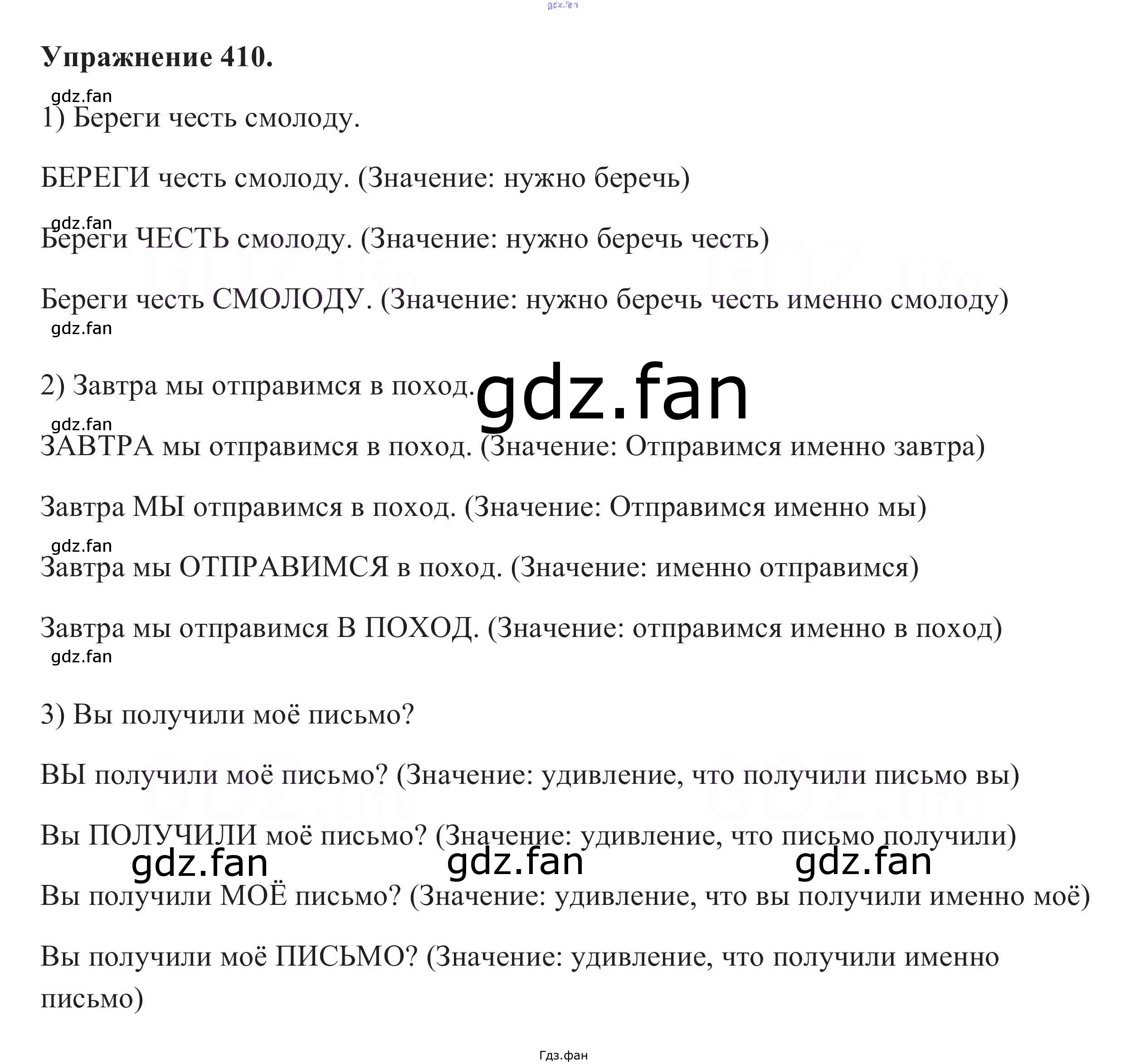 gdz.fan

Упражнение 410.

gdz.fan

1) Береги честь смолоду.

БЕРЕГИ честь смолоду. (Значение: нужно беречь)

gdz.fan

Береги ЧЕСТЬ смолоду. (Значение: нужно беречь честь)

Береги честь СМОЛОДУ. (Значение: нужно беречь честь именно смолоду)

gdz.fan

2) Завтра мы отправимся в поход.

gdz.fan

gdz.fan

ЗАВТРА мы отправимся в поход. (Значение: Отправимся именно завтра)

Завтра МЫ отправимся в поход. (Значение: Отправимся именно мы)

gdz.fan

Завтра мы ОТПРАВИМСЯ в поход. (Значение: именно отправимся)

Завтра мы отправимся В ПОХОД. (Значение: отправимся именно в поход)

gdz.fan

3) Вы получили моё письмо?

ВЫ получили моё письмо? (Значение: удивление, что получили письмо вы)

Вы ПОЛУЧИЛИ моё письмо? (Значение: удивление, что письмо получили)

gdz.fan gdz.fan gdz.fan

Вы получили МОЁ письмо? (Значение: удивление, что вы получили именно моё)

Вы получили моё ПИСЬМО? (Значение: удивление, что получили именно письмо)

Гдз.фан